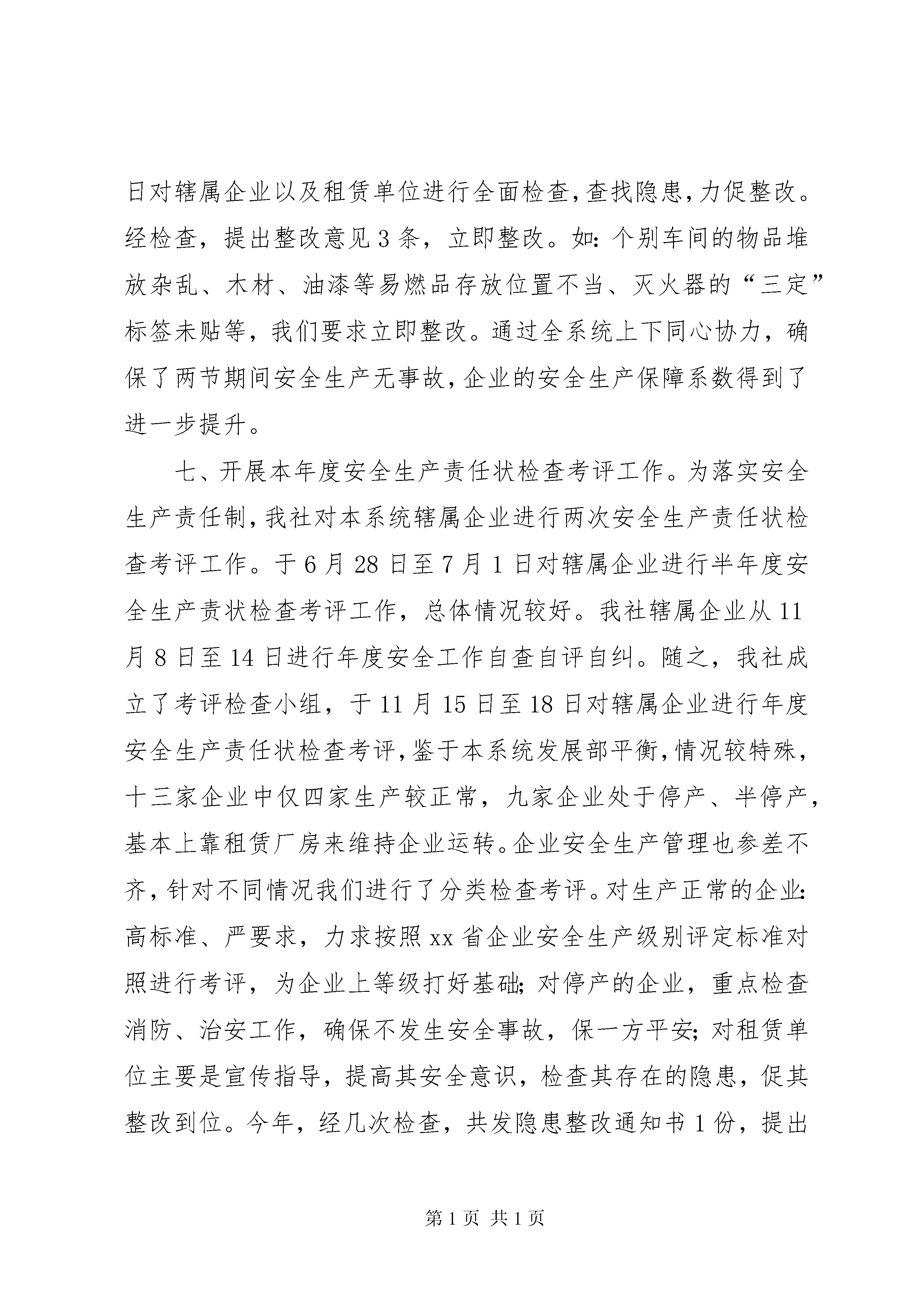 日对辖属企业以及租赁单位进行全面检查，查找隐患，力促整改。经检查，提出整改意见3条，立即整改。如：个别车间的物品堆放杂乱、木材、油漆等易燃品存放位置不当、灭火器的“三定”标签未贴等，我们要求立即整改。通过全系统上下同心协力，确保了两节期间安全生产无事故，企业的安全生产保障系数得到了进一步提升。

七、开展本年度安全生产责任状检查考评工作。为落实安全生产责任制，我社对本系统辖属企业进行两次安全生产责任状检查考评工作。于6月28日至7月1日对辖属企业进行半年度安全生产责状检查考评工作，总体情况较好。我社辖属企业从11月8日至14日进行年度安全工作自查自评自纠。随之，我社成立了考评检查小组，于11月15日至18日对辖属企业进行年度安全生产责任状检查考评，鉴于本系统发展部平衡，情况较特殊，十三家企业中仅四家生产较正常，九家企业处于停产、半停产，基本上靠租赁厂房来维持企业运转。企业安全生产管理也参差不齐，针对不同情况我们进行了分类检查考评。对生产正常的企业：高标准、严要求，力求按照xx省企业安全生产级别评定标准对照进行考评，为企业上等级打好基础；对停产的企业，重点检查消防、治安工作，确保不发生安全事故，保一方平安；对租赁单位主要是宣传指导，提高其安全意识，检查其存在的隐患，促其整改到位。今年，经几次检查，共发隐患整改通知书1份，提出

第1页 共1页